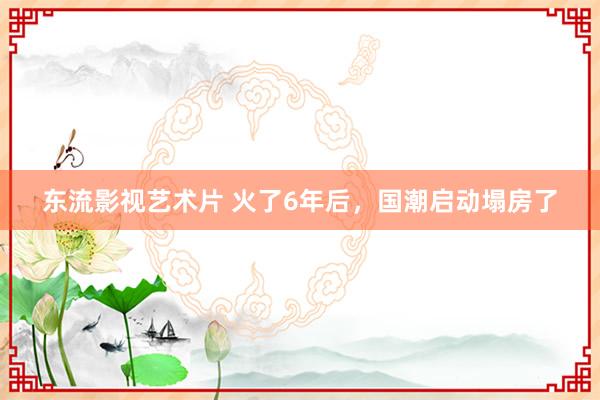 东流影视艺术片 火了6年后，国潮启动塌房了